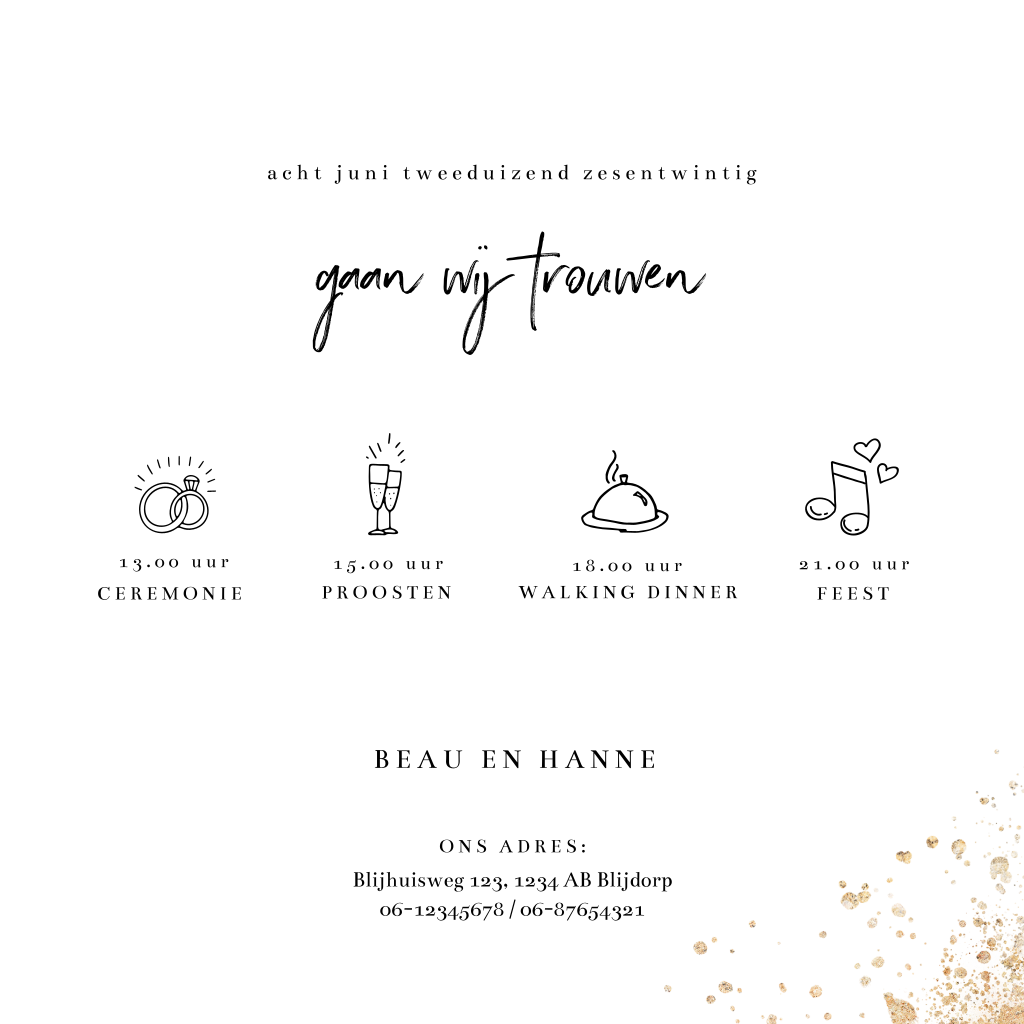 acht juni tweeduizend zesentwintig

gaan wij trouwen

13.00 uur
CEREMONIE

15.00 uur
PROOSTEN

18.00 uur
WALKING DINNER

21.00 uur
FEEST

BEAU EN HANNE

ONS ADRES:
Blijhuisweg 123, 1234 AB Blijdorp
06-12345678 / 06-87654321